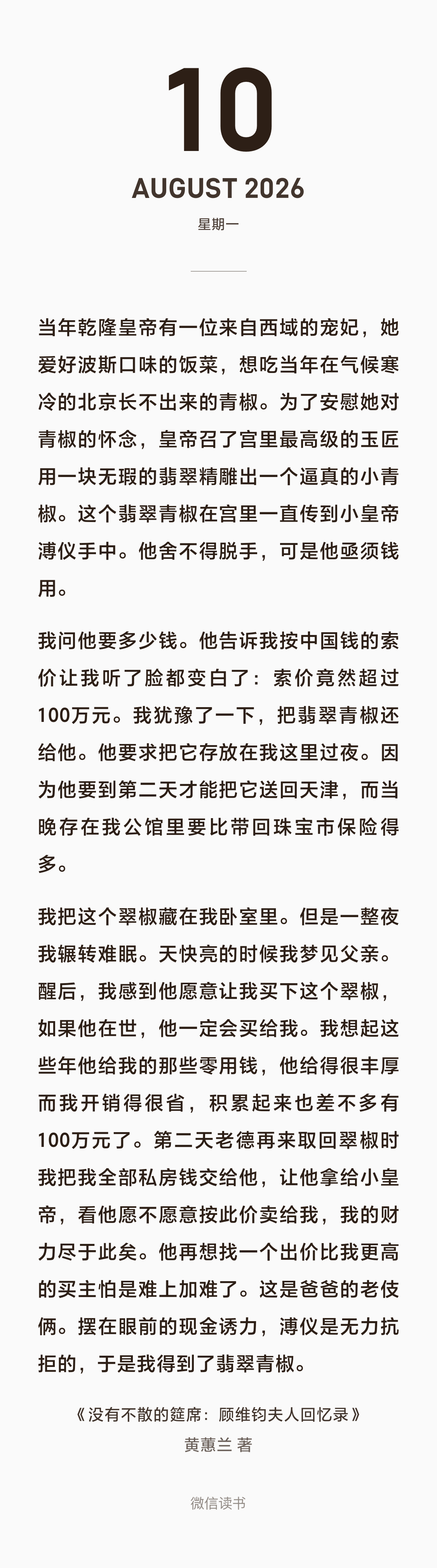 10

AUGUST 2026

星期一

当年乾隆皇帝有一位来自西域的宠妃，她爱好波斯口味的饭菜，想吃当年在气候寒冷的北京长不出来的青椒。为了安慰她对青椒的怀念，皇帝召了宫里最高级的玉匠用一块无瑕的翡翠精雕出一个逼真的小青椒。这个翡翠青椒在宫里一直传到小皇帝溥仪手中。他舍不得脱手，可是他亟须钱用。

我问他要多少钱。他告诉我按中国钱的索价让我听了脸都变白了：索价竟然超过100万元。我犹豫了一下，把翡翠青椒还给他。他要求把它存放在我这里过夜。因为他要到第二天才能把它送回天津，而当晚存在我公馆里要比带回珠宝市保险得多。

我把这个翠椒藏在我卧室里。但是一整夜我辗转难眠。天快亮的时候我梦见父亲。醒后，我感到他愿意让我买下这个翠椒，如果他在世，他一定会买给我。我想起这些年他给我的那些零用钱，他给得很丰厚而我开销得很省，积累起来也差不多有100万元了。第二天老德再来取回翠椒时我把我全部私房钱交给他，让他拿给小皇帝，看他愿不愿意按此价卖给我，我的财力尽于此矣。他再想找一个出价比我更高的买主怕是难上加难了。这是爸爸的老伎俩。摆在眼前的现金诱力，溥仪是无力抗拒的，于是我得到了翡翠青椒。

《没有不散的筵席：顾维钧夫人回忆录》
黄蕙兰 著

微信读书